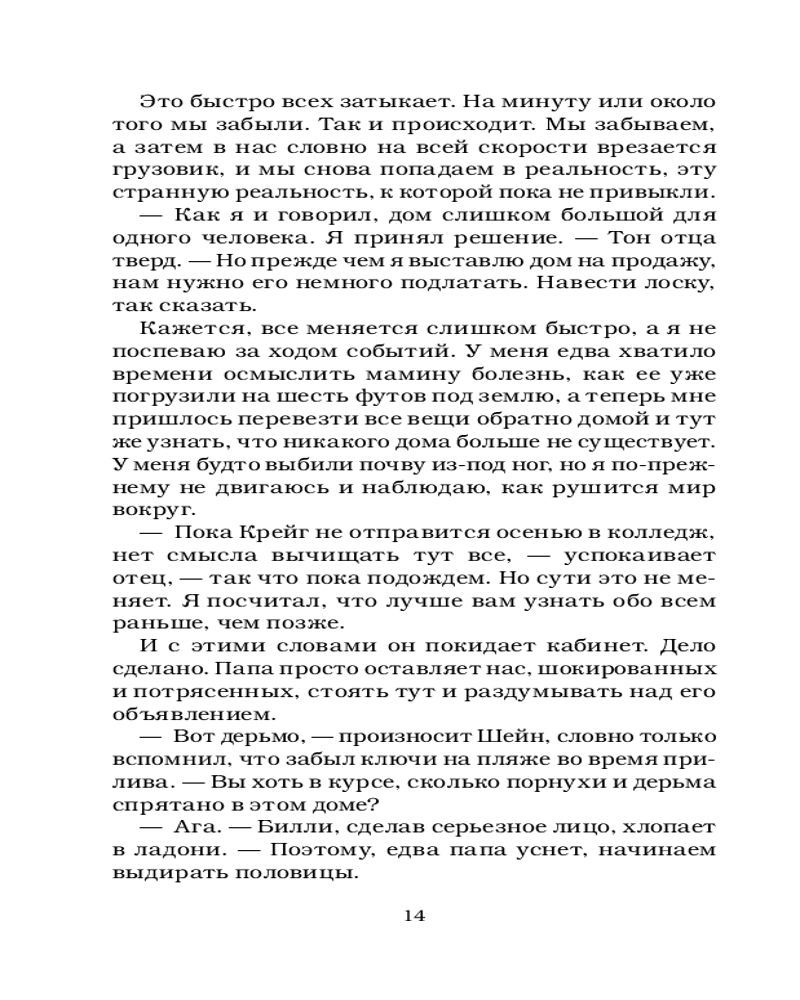 Это быстро всех затыкает. На минуту или около того мы забыли. Так и происходит. Мы забываем, а затем в нас словно на всей скорости врезается грузовик, и мы снова попадаем в реальность, эту странную реальность, к которой пока не привыкли.

— Как я и говорил, дом слишком большой для одного человека. Я принял решение. — Тон отца тверд. — Но прежде чем я выставлю дом на продажу, нам нужно его немного подлатать. Навести лоску, так сказать.

Кажется, все меняется слишком быстро, а я не поспеваю за ходом событий. У меня едва хватило времени осмыслить мамину болезнь, как ее уже погрузили на шесть футов под землю, а теперь мне пришлось перевезти все вещи обратно домой и тут же узнать, что никакого дома больше не существует. У меня будто выбили почву из-под ног, но я по-прежнему не двигаюсь и наблюдаю, как рушится мир вокруг.

— Пока Крейг не отправится осенью в колледж, нет смысла вычищать тут все, — успокаивает отец, — так что пока подождем. Но сути это не меняет. Я посчитал, что лучше вам узнать обо всем раньше, чем позже.

И с этими словами он покидает кабинет. Дело сделано. Папа просто оставляет нас, шокированных и потрясенных, стоять тут и раздумывать над его объявлением.

— Вот дерьмо, — произносит Шейн, словно только вспомнил, что забыл ключи на пляже во время прилива. — Вы хоть в курсе, сколько порнухи и дерьма спрятано в этом доме?

— Ага. — Билли, сделав серьезное лицо, хлопает в ладони. — Поэтому, едва папа уснет, начинаем выдирать половицы.

14